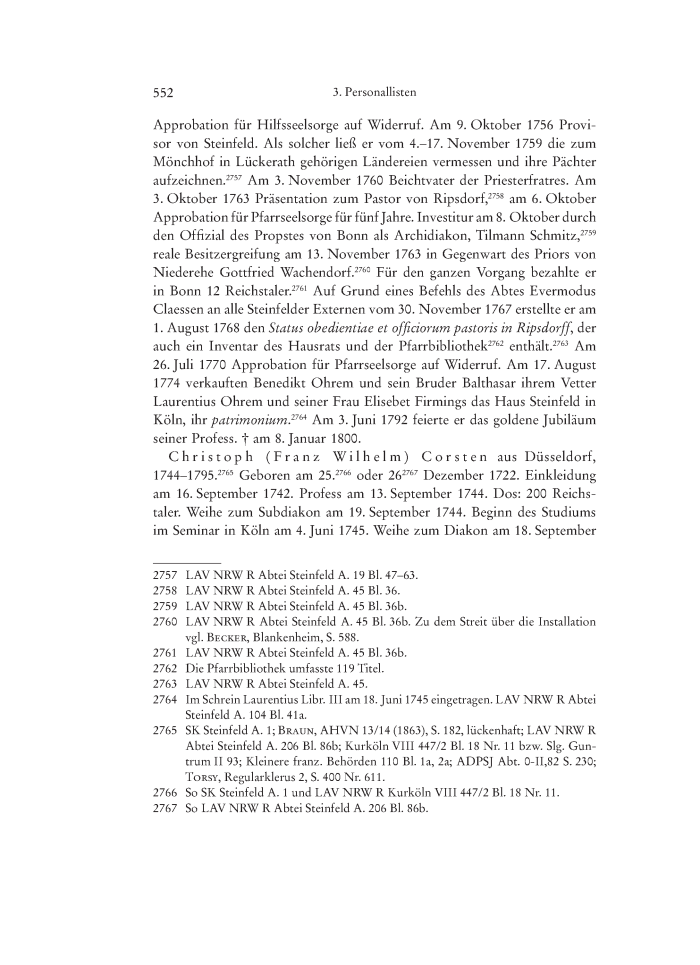 552 3. Personallisten

Approbation für Hilfsseelsorge auf Widerruf. Am 9. Oktober 1756 Provisor von Steinfeld. Als solcher ließ er vom 4.–17. November 1759 die zum Mönchhof in Lückerath gehörigen Ländereien vermessen und ihre Pächter aufzeichnen.$^{2757}$ Am 3. November 1760 Beichtvater der Priesterfratres. Am 3. Oktober 1763 Präsentation zum Pastor von Ripsdorf,$^{2758}$ am 6. Oktober Approbation für Pfarrseelsorge für fünf Jahre. Investitur am 8. Oktober durch den Offizial des Propstes von Bonn als Archidiakon, Tilmann Schmitz,$^{2759}$ reale Besitzergreifung am 13. November 1763 in Gegenwart des Priors von Niederehe Gottfried Wachendorf.$^{2760}$ Für den ganzen Vorgang bezahlte er in Bonn 12 Reichstaler.$^{2761}$ Auf Grund eines Befehls des Abtes Evermodus Claessen an alle Steinfelder Externen vom 30. November 1767 erstellte er am 1. August 1768 den Status obedientiae et officiorum pastoris in Ripsdorff, der auch ein Inventar des Hausrats und der Pfarrbibliothek$^{2762}$ enthält.$^{2763}$ Am 26. Juli 1770 Approbation für Pfarrseelsorge auf Widerruf. Am 17. August 1774 verkauften Benedikt Ohrem und sein Bruder Balthasar ihrem Vetter Laurentius Ohrem und seiner Frau Elisebet Firmings das Haus Steinfeld in Köln, ihr patrimonium.$^{2764}$ Am 3. Juni 1792 feierte er das goldene Jubiläum seiner Profess. † am 8. Januar 1800.

Christoph (Franz Wilhelm) Corsten aus Düsseldorf, 1744–1795.$^{2765}$ Geboren am 25.$^{2766}$ oder 26$^{2767}$ Dezember 1722. Einkleidung am 16. September 1742. Profess am 13. September 1744. Dos: 200 Reichstaler. Weihe zum Subdiakon am 19. September 1744. Beginn des Studiums im Seminar in Köln am 4. Juni 1745. Weihe zum Diakon am 18. September

2757 LAV NRW R Abtei Steinfeld A. 19 Bl. 47–63.
2758 LAV NRW R Abtei Steinfeld A. 45 Bl. 36.
2759 LAV NRW R Abtei Steinfeld A. 45 Bl. 36b.
2760 LAV NRW R Abtei Steinfeld A. 45 Bl. 36b. Zu dem Streit über die Installation vgl. Becker, Blankenheim, S. 588.
2761 LAV NRW R Abtei Steinfeld A. 45 Bl. 36b.
2762 Die Pfarrbibliothek umfasste 119 Titel.
2763 LAV NRW R Abtei Steinfeld A. 45.
2764 Im Schrein Laurentius Libr. III am 18. Juni 1745 eingetragen. LAV NRW R Abtei Steinfeld A. 104 Bl. 41a.
2765 SK Steinfeld A. 1; Braun, AHVN 13/14 (1863), S. 182, lückenhaft; LAV NRW R Abtei Steinfeld A. 206 Bl. 86b; Kurköln VIII 447/2 Bl. 18 Nr. 11 bzw. Slg. Guntrum II 93; Kleinere franz. Behörden 110 Bl. 1a, 2a; ADPSJ Abt. 0-II,82 S. 230; Torsy, Regularklerus 2, S. 400 Nr. 611.
2766 So SK Steinfeld A. 1 und LAV NRW R Kurköln VIII 447/2 Bl. 18 Nr. 11.
2767 So LAV NRW R Abtei Steinfeld A. 206 Bl. 86b.